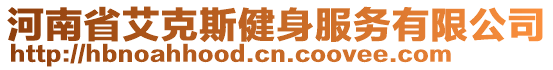 河南省艾克斯健身服务有限公司
http://hbnoahhood.cn.coovee.com